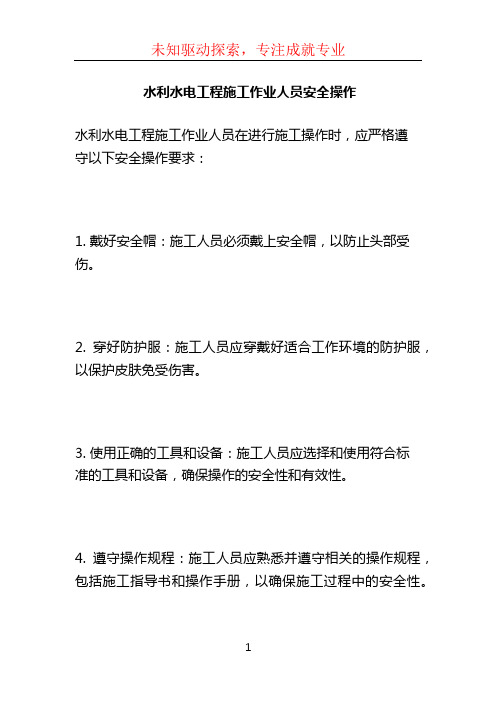 未知驱动探索，专注成就专业

水利水电工程施工作业人员安全操作

水利水电工程施工作业人员在进行施工操作时，应严格遵守以下安全操作要求：

1. 戴好安全帽：施工人员必须戴上安全帽，以防止头部受伤。

2. 穿好防护服：施工人员应穿戴好适合工作环境的防护服，以保护皮肤免受伤害。

3. 使用正确的工具和设备：施工人员应选择和使用符合标准的工具和设备，确保操作的安全性和有效性。

4. 遵守操作规程：施工人员应熟悉并遵守相关的操作规程，包括施工指导书和操作手册，以确保施工过程中的安全性。

1